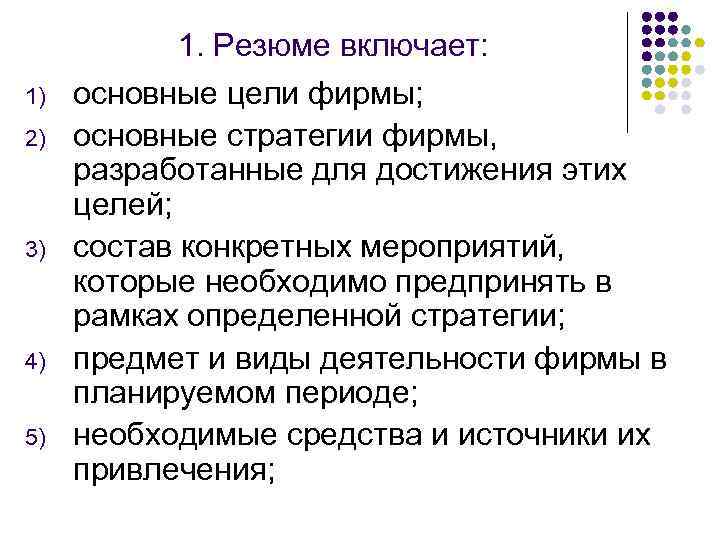 1. Резюме включает:

1) основные цели фирмы;
2) основные стратегии фирмы, разработанные для достижения этих целей;
3) состав конкретных мероприятий, которые необходимо предпринять в рамках определенной стратегии;
4) предмет и виды деятельности фирмы в планируемом периоде;
5) необходимые средства и источники их привлечения;